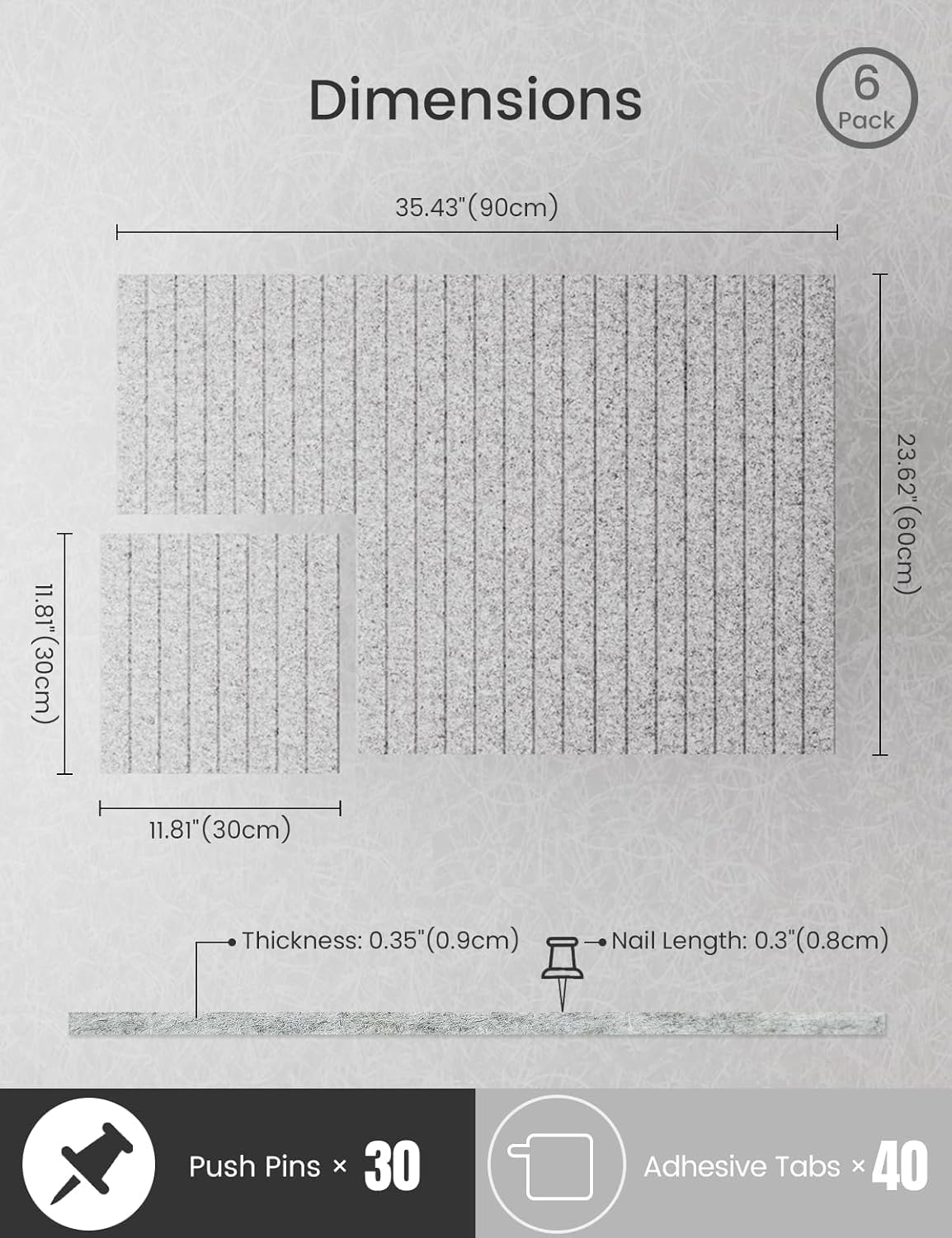 Dimensions

6 Pack

35.43"(90cm)

23.62"(60cm)

11.81"(30cm)

11.81"(30cm)

Thickness: 0.35"(0.9cm)

Nail Length: 0.3"(0.8cm)

Push Pins × 30

Adhesive Tabs × 40